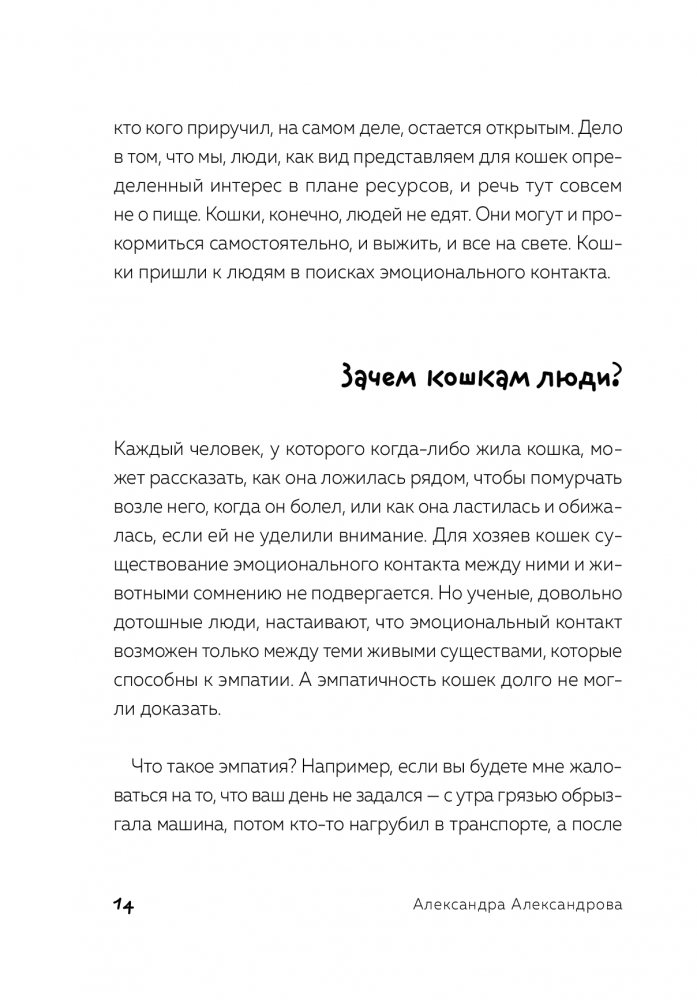 кто кого приручил, на самом деле, остается открытым. Дело в том, что мы, люди, как вид представляем для кошек определенный интерес в плане ресурсов, и речь тут совсем не о пище. Кошки, конечно, людей не едят. Они могут и прокормиться самостоятельно, и выжить, и все на свете. Кошки пришли к людям в поисках эмоционального контакта.

Зачем кошкам люди?

Каждый человек, у которого когда-либо жила кошка, может рассказать, как она ложилась рядом, чтобы помурчать возле него, когда он болел, или как она ластилась и обижалась, если ей не уделили внимание. Для хозяев кошек существование эмоционального контакта между ними и животными сомнению не подвергается. Но ученые, довольно дотошные люди, настаивают, что эмоциональный контакт возможен только между теми живыми существами, которые способны к эмпатии. А эмпатичность кошек долго не могли доказать.

Что такое эмпатия? Например, если вы будете мне жаловаться на то, что ваш день не задался — с утра грязью обрызгала машина, потом кто-то нагрубил в транспорте, а после

14

Александра Александрова